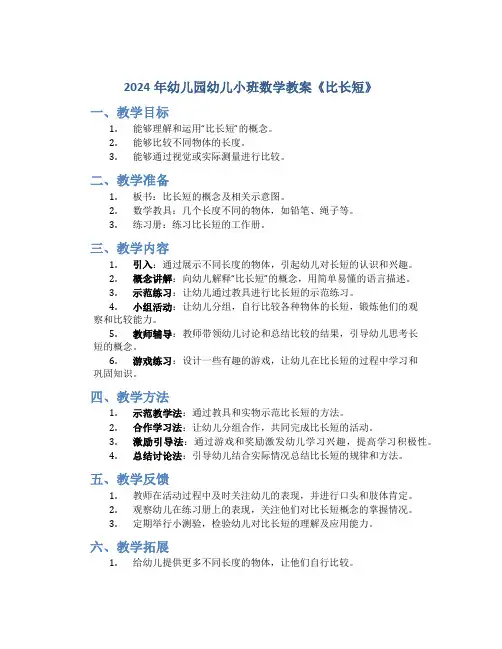 2024 年幼儿园幼儿小班数学教案《比长短》

一、教学目标

1. 能够理解和运用"比长短"的概念。
2. 能够比较不同物体的长度。
3. 能够通过视觉或实际测量进行比较。

二、教学准备

1. 板书：比长短的概念及相关示意图。
2. 数学教具：几个长度不同的物体，如铅笔、绳子等。
3. 练习册：练习比长短的工作册。

三、教学内容

1. 引入：通过展示不同长度的物体，引起幼儿对长短的认识和兴趣。
2. 概念讲解：向幼儿解释"比长短"的概念，用简单易懂的语言描述。
3. 示范练习：让幼儿通过教具进行比长短的示范练习。
4. 小组活动：让幼儿分组，自行比较各种物体的长短，锻炼他们的观察和比较能力。
5. 教师辅导：教师带领幼儿讨论和总结比较的结果，引导幼儿思考长短的概念。
6. 游戏练习：设计一些有趣的游戏，让幼儿在比长短的过程中学习和巩固知识。

四、教学方法

1. 示范教学法：通过教具和实物示范比长短的方法。
2. 合作学习法：让幼儿分组合作，共同完成比长短的活动。
3. 激励引导法：通过游戏和奖励激发幼儿学习兴趣，提高学习积极性。
4. 总结讨论法：引导幼儿结合实际情况总结比长短的规律和方法。

五、教学反馈

1. 教师在活动过程中及时关注幼儿的表现，并进行口头和肢体肯定。
2. 观察幼儿在练习册上的表现，关注他们对比长短概念的掌握情况。
3. 定期举行小测验，检验幼儿对比长短的理解及应用能力。

六、教学拓展

1. 给幼儿提供更多不同长度的物体，让他们自行比较。